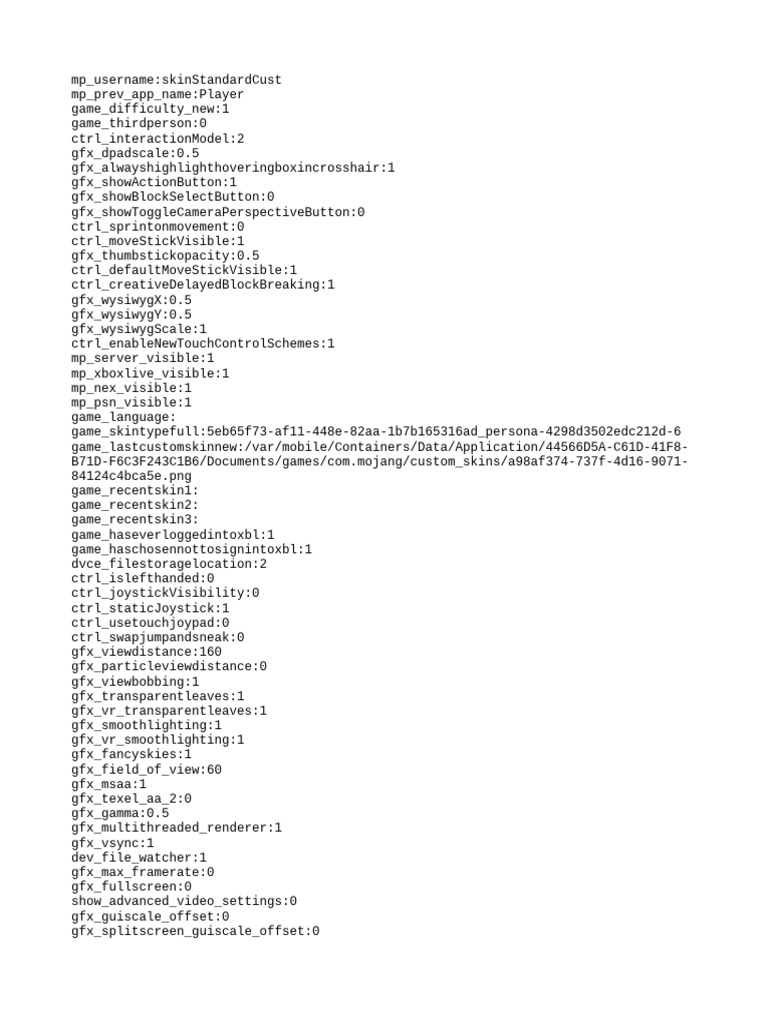 mp_username:skinStandardCust
mp_prev_app_name:Player
game_difficulty_new:1
game_thirdperson:0
ctrl_interactionModel:2
gfx_dpadscale:0.5
gfx_alwayshighlighthoveringboxincrosshair:1
gfx_showActionButton:1
gfx_showBlockSelectButton:0
gfx_showToggleCameraPerspectiveButton:0
ctrl_sprintonmovement:0
ctrl_moveStickVisible:1
gfx_thumbstickopacity:0.5
ctrl_defaultMoveStickVisible:1
ctrl_creativeDelayedBlockBreaking:1
gfx_wysiwygX:0.5
gfx_wysiwygY:0.5
gfx_wysiwygScale:1
ctrl_enableNewTouchControlSchemes:1
mp_server_visible:1
mp_xboxlive_visible:1
mp_nex_visible:1
mp_psn_visible:1
game_language:
game_skintypefull:5eb65f73-af11-448e-82aa-1b7b165316ad_persona-4298d3502edc212d-6
game_lastcustomskinnew:/var/mobile/Containers/Data/Application/44566D5A-C61D-41F8-B71D-F6C3F243C1B6/Documents/games/com.mojang/custom_skins/a98af374-737f-4d16-9071-84124c4bca5e.png
game_recentskin1:
game_recentskin2:
game_recentskin3:
game_haseverloggedintoxbl:1
game_haschosennottosignintoxbl:1
dvce_filestoragelocation:2
ctrl_islefthanded:0
ctrl_joystickVisibility:0
ctrl_staticJoystick:1
ctrl_usetouchjoypad:0
ctrl_swapjumpandsneak:0
gfx_viewdistance:160
gfx_particleviewdistance:0
gfx_viewbobbing:1
gfx_transparentleaves:1
gfx_vr_transparentleaves:1
gfx_smoothlighting:1
gfx_vr_smoothlighting:1
gfx_fancyskies:1
gfx_field_of_view:60
gfx_msaa:1
gfx_texel_aa_2:0
gfx_gamma:0.5
gfx_multithreaded_renderer:1
gfx_vsync:1
dev_file_watcher:1
gfx_max_framerate:0
gfx_fullscreen:0
show_advanced_video_settings:0
gfx_guiscale_offset:0
gfx_splitscreen_guiscale_offset:0